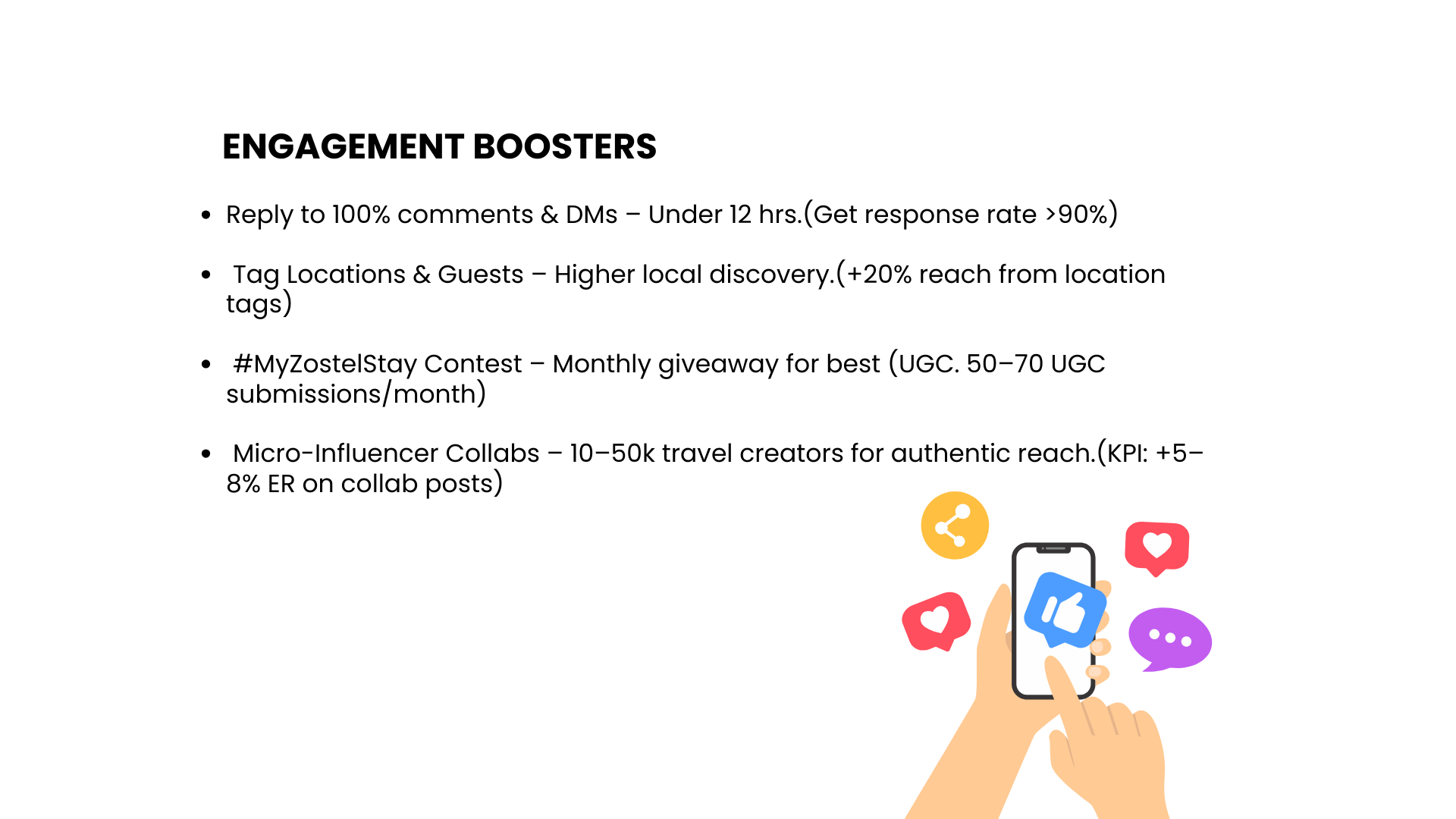 ENGAGEMENT BOOSTERS

• Reply to 100% comments & DMs – Under 12 hrs.(Get response rate >90%)

• Tag Locations & Guests – Higher local discovery.(+20% reach from location tags)

• #MyZostelStay Contest – Monthly giveaway for best (UGC. 50–70 UGC submissions/month)

• Micro-Influencer Collabs – 10–50k travel creators for authentic reach.(KPI: +5–8% ER on collab posts)